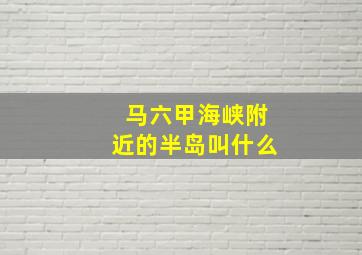 马六甲海峡附近的半岛叫什么